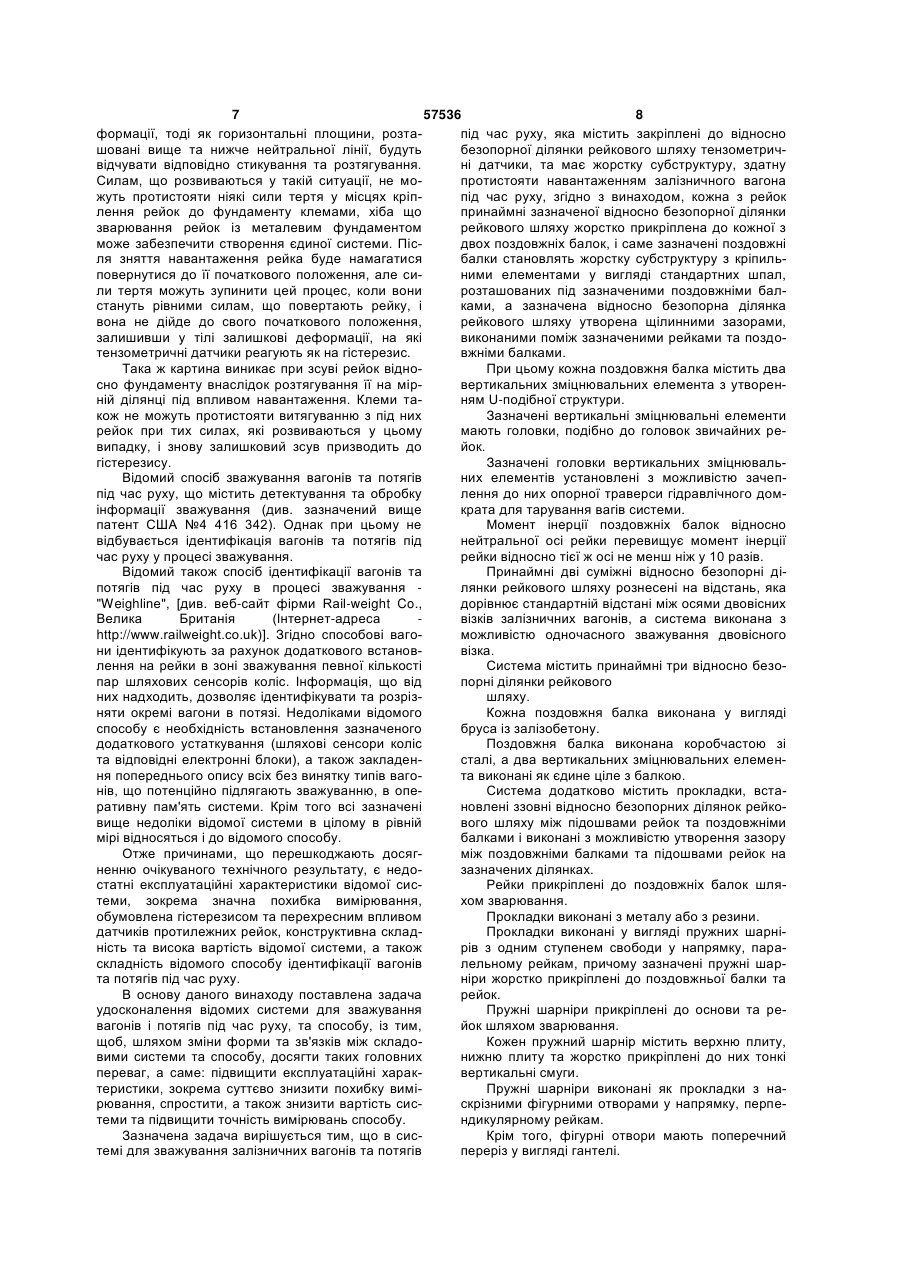 7 57536 8

формації, тоді як горизонтальні площини, розташовані вище та нижче нейтральної лінії, будуть відчувати відповідно стикування та розтягування. Силам, що розвиваються у такій ситуації, не можуть протистояти ніякі сили тертя у місцях кріплення рейок до фундаменту клемами, хіба що зварювання рейок із металевим фундаментом може забезпечити створення єдиної системи. Після зняття навантаження рейка буде намагатися повернутися до її початкового положення, але сили тертя можуть зупинити цей процес, коли вони стануть рівними силам, що повертають рейку, і вона не дійде до свого початкового положення, залишивши у тілі залишкові деформації, на які тензометричні датчики реагують як на гістерезис.

Така ж картина виникає при зсуві рейок відносно фундаменту внаслідок розтягування її на мірній ділянці під впливом навантаження. Клеми також не можуть протистояти витягуванню з під них рейок при тих силах, які розвиваються у цьому випадку, і знову залишковий зсув призводить до гістерезису.

Відомий спосіб зважування вагонів та потягів під час руху, що містить детектування та обробку інформації зважування (див. зазначений вище патент США №4 416 342). Однак при цьому не відбувається ідентифікація вагонів та потягів під час руху у процесі зважування.

Відомий також спосіб ідентифікації вагонів та потягів під час руху в процесі зважування - "Weighline", [див. веб-сайт фірми Rail-weight Co., Велика Британія (Інтернет-адреса - http://www.railweight.co.uk)]. Згідно способові вагони ідентифікують за рахунок додаткового встановлення на рейки в зоні зважування певної кількості пар шляхових сенсорів коліс. Інформація, що від них надходить, дозволяє ідентифікувати та розрізняти окремі вагони в потязі. Недоліками відомого способу є необхідність встановлення зазначеного додаткового устаткування (шляхові сенсори коліс та відповідні електронні блоки), а також закладення попереднього опису всіх без винятку типів вагонів, що потенційно підлягають зважуванню, в оперативну пам'ять системи. Крім того всі зазначені вище недоліки відомої системи в цілому в рівній мірі відносяться і до відомого способу.

Отже причинами, що перешкоджають досягненню очікуваного технічного результату, є недостатні експлуатаційні характеристики відомої системи, зокрема значна похибка вимірювання, обумовлена гістерезисом та перехресним впливом датчиків протилежних рейок, конструктивна складність та висока вартість відомої системи, а також складність відомого способу ідентифікації вагонів та потягів під час руху.

В основу даного винаходу поставлена задача удосконалення відомих системи для зважування вагонів і потягів під час руху, та способу, із тим, щоб, шляхом зміни форми та зв'язків між складовими системи та способу, досягти таких головних переваг, а саме: підвищити експлуатаційні характеристики, зокрема суттєво знизити похибку вимірювання, спростити, а також знизити вартість системи та підвищити точність вимірювань способу.

Зазначена задача вирішується тим, що в системі для зважування залізничних вагонів та потягів під час руху, яка містить закріплені до відносно безопорної ділянки рейкового шляху тензометричні датчики, та має жорстку субструктуру, здатну протистояти навантаженням залізничного вагона під час руху, згідно з винаходом, кожна з рейок принаймні зазначеної відносно безопорної ділянки рейкового шляху жорстко прикріплена до кожної з двох поздовжніх балок, і саме зазначені поздовжні балки становлять жорстку субструктуру з кріпильними елементами у вигляді стандартних шпал, розташованих під зазначеними поздовжніми балками, а зазначена відносно безопорна ділянка рейкового шляху утворена щілинними зазорами, виконаними поміж зазначеними рейками та поздовжніми балками.

При цьому кожна поздовжня балка містить два вертикальних зміцнювальних елемента з утворенням U-подібної структури.

Зазначені вертикальні зміцнювальні елементи мають головки, подібно до головок звичайних рейок.

Зазначені головки вертикальних зміцнювальних елементів установлені з можливістю зачеплення до них опорної траверси гідравлічного домкрата для тарування вагів системи.

Момент інерції поздовжніх балок відносно нейтральної осі рейки перевищує момент інерції рейки відносно тієї ж осі не менш ніж у 10 разів.

Принаймні дві суміжні відносно безопорні ділянки рейкового шляху рознесені на відстань, яка дорівнює стандартній відстані між осями двовісних візків залізничних вагонів, а система виконана з можливістю одночасного зважування двовісного візка.

Система містить принаймні три відносно безопорні ділянки рейкового
шляху.

Кожна поздовжня балка виконана у вигляді бруса із залізобетону.

Поздовжня балка виконана коробчастою зі сталі, а два вертикальних зміцнювальних елемента виконані як єдине ціле з балкою.

Система додатково містить прокладки, встановлені ззовні відносно безопорних ділянок рейкового шляху між підошвами рейок та поздовжніми балками і виконані з можливістю утворення зазору між поздовжніми балками та підошвами рейок на зазначених ділянках.

Рейки прикріплені до поздовжніх балок шляхом зварювання.

Прокладки виконані з металу або з резини.

Прокладки виконані у вигляді пружних шарнірів з одним ступенем свободи у напрямку, паралельному рейкам, причому зазначені пружні шарніри жорстко прикріплені до поздовжньої балки та рейок.

Пружні шарніри прикріплені до основи та рейок шляхом зварювання.

Кожен пружний шарнір містить верхню плиту, нижню плиту та жорстко прикріплені до них тонкі вертикальні смуги.

Пружні шарніри виконані як прокладки з наскрізними фігурними отворами у напрямку, перпендикулярному рейкам.

Крім того, фігурні отвори мають поперечний переріз у вигляді гантелі.